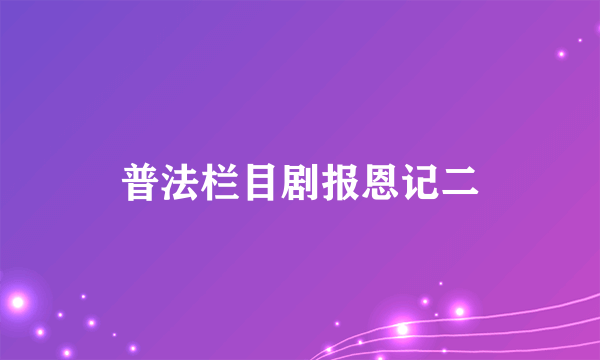 普法栏目剧报恩记二